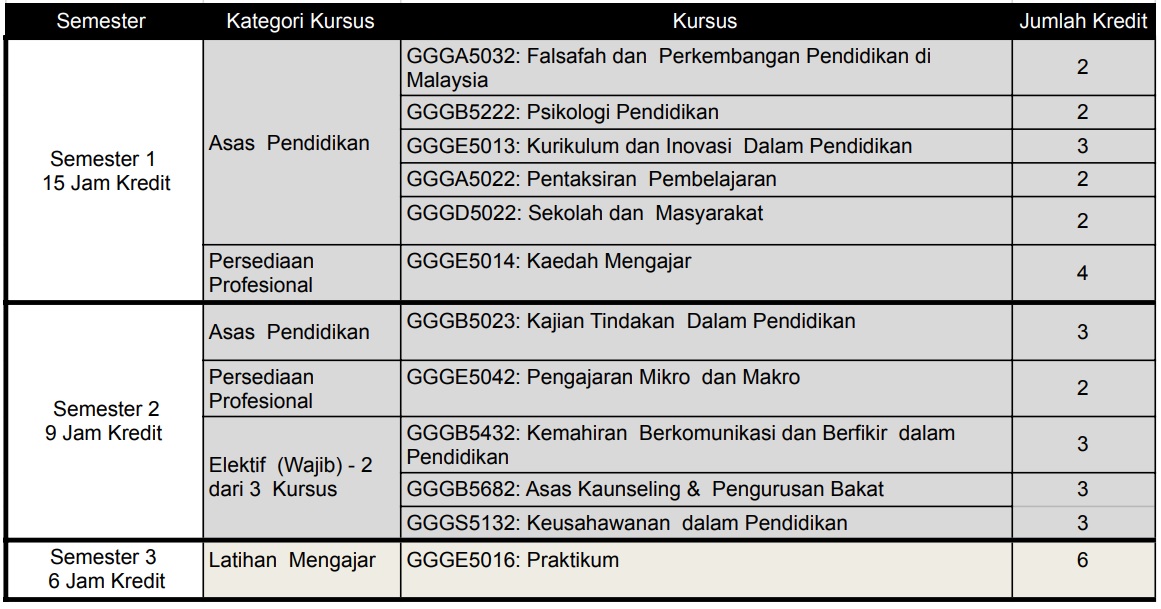 | Semester | Kategori Kursus | Kursus | Jumlah Kredit |
|---|---|---|---|
| Semester 1 15 Jam Kredit | Asas Pendidikan | GGGA5032: Falsafah dan Perkembangan Pendidikan di Malaysia | 2 |
| | | GGGB5222: Psikologi Pendidikan | 2 |
| | | GGGE5013: Kurikulum dan Inovasi Dalam Pendidikan | 3 |
| | | GGGA5022: Pentaksiran Pembelajaran | 2 |
| | | GGGD5022: Sekolah dan Masyarakat | 2 |
| | Persediaan Profesional | GGGE5014: Kaedah Mengajar | 4 |
| Semester 2 9 Jam Kredit | Asas Pendidikan | GGGB5023: Kajian Tindakan Dalam Pendidikan | 3 |
| | Persediaan Profesional | GGGE5042: Pengajaran Mikro dan Makro | 2 |
| | Elektif (Wajib) - 2 dari 3 Kursus | GGGB5432: Kemahiran Berkomunikasi dan Berfikir dalam Pendidikan | 3 |
| | | GGGB5682: Asas Kaunseling & Pengurusan Bakat | 3 |
| | | GGGS5132: Keusahawanan dalam Pendidikan | 3 |
| Semester 3 6 Jam Kredit | Latihan Mengajar | GGGE5016: Praktikum | 6 |